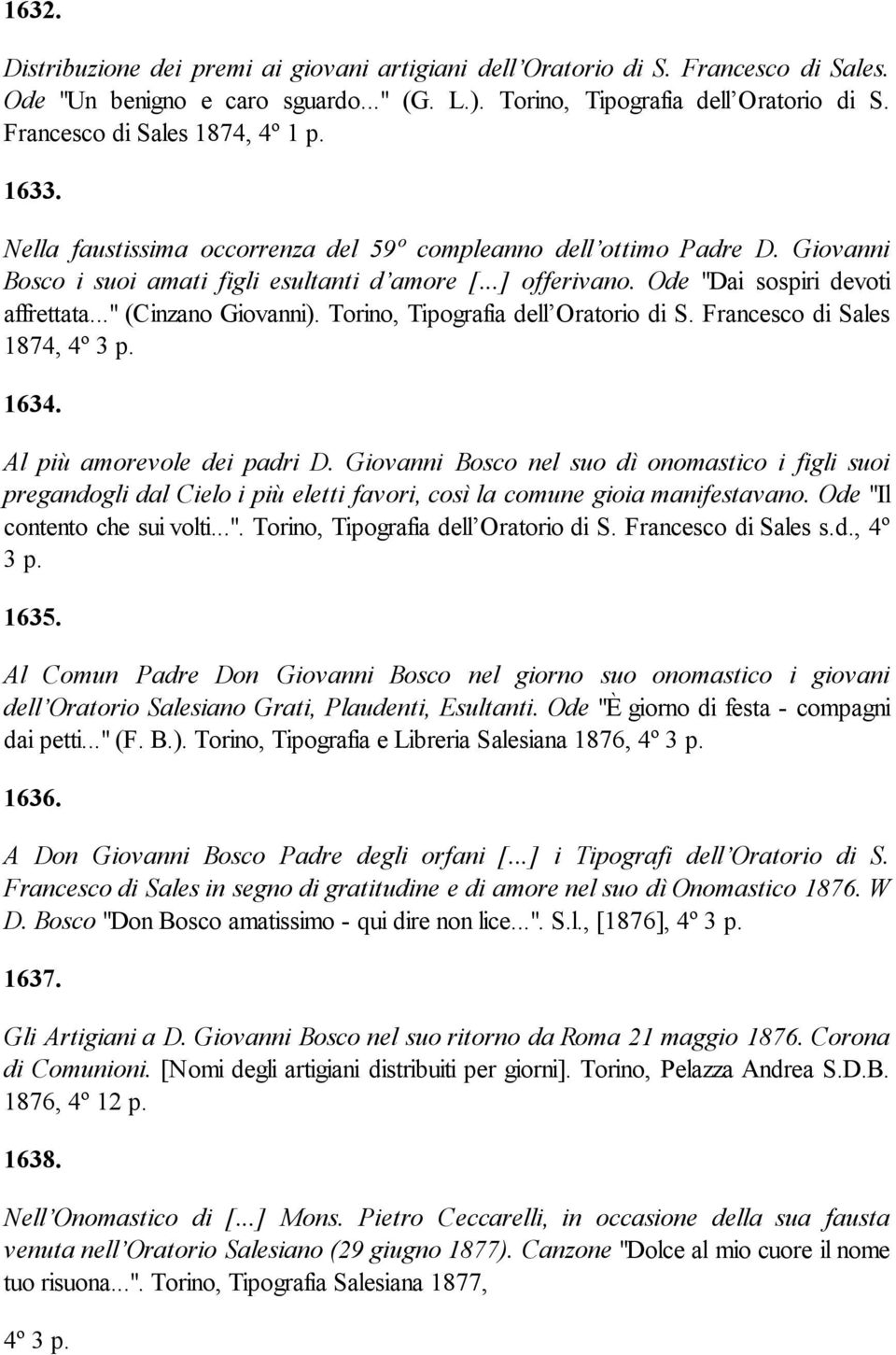 1632.

Distribuzione dei premi ai giovani artigiani dell'Oratorio di S. Francesco di Sales. Ode "Un benigno e caro sguardo..." (G. L.). Torino, Tipografia dell'Oratorio di S. Francesco di Sales 1874, 4º 1 p.

1633.

Nella faustissima occorrenza del 59º compleanno dell'ottimo Padre D. Giovanni Bosco i suoi amati figli esultanti d'amore [...] offerivano. Ode "Dai sospiri devoti affrettata..." (Cinzano Giovanni). Torino, Tipografia dell'Oratorio di S. Francesco di Sales 1874, 4º 3 p.

1634.

Al più amorevole dei padri D. Giovanni Bosco nel suo dì onomastico i figli suoi pregandogli dal Cielo i più eletti favori, così la comune gioia manifestavano. Ode "Il contento che sui volti...". Torino, Tipografia dell'Oratorio di S. Francesco di Sales s.d., 4º 3 p.

1635.

Al Comun Padre Don Giovanni Bosco nel giorno suo onomastico i giovani dell'Oratorio Salesiano Grati, Plaudenti, Esultanti. Ode "È giorno di festa - compagni dai petti..." (F. B.). Torino, Tipografia e Libreria Salesiana 1876, 4º 3 p.

1636.

A Don Giovanni Bosco Padre degli orfani [...] i Tipografi dell'Oratorio di S. Francesco di Sales in segno di gratitudine e di amore nel suo dì Onomastico 1876. W D. Bosco "Don Bosco amatissimo - qui dire non lice...". S.l., [1876], 4º 3 p.

1637.

Gli Artigiani a D. Giovanni Bosco nel suo ritorno da Roma 21 maggio 1876. Corona di Comunioni. [Nomi degli artigiani distribuiti per giorni]. Torino, Pelazza Andrea S.D.B. 1876, 4º 12 p.

1638.

Nell'Onomastico di [...] Mons. Pietro Ceccarelli, in occasione della sua fausta venuta nell'Oratorio Salesiano (29 giugno 1877). Canzone "Dolce al mio cuore il nome tuo risuona...". Torino, Tipografia Salesiana 1877,

4º 3 p.